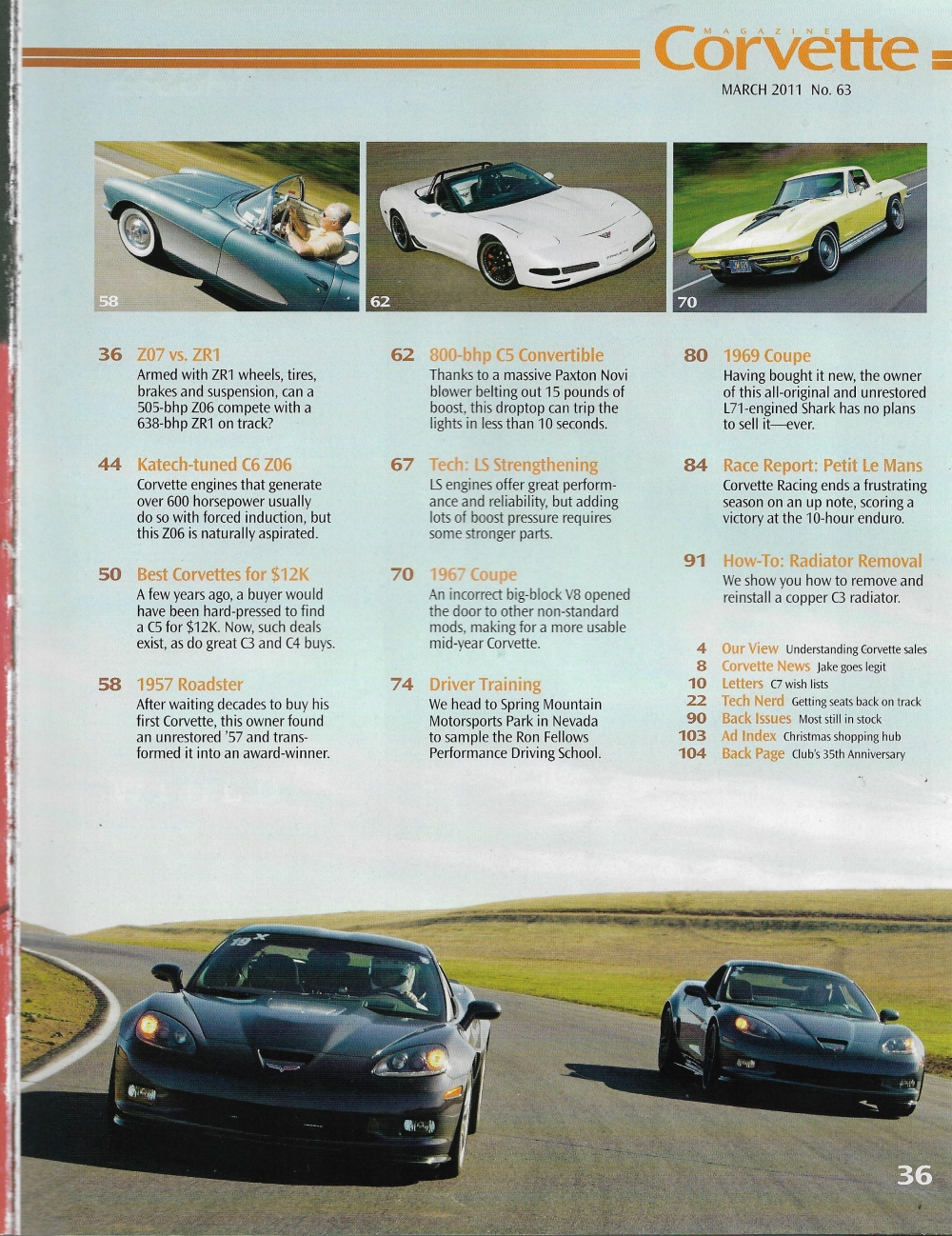 MAGAZINE Corvette

MARCH 2011 No. 63

58

62

70

36 Z07 vs. ZR1
Armed with ZR1 wheels, tires, brakes and suspension, can a 505-bhp Z06 compete with a 638-bhp ZR1 on track?

44 Katech-tuned C6 Z06
Corvette engines that generate over 600 horsepower usually do so with forced induction, but this Z06 is naturally aspirated.

50 Best Corvettes for $12K
A few years ago, a buyer would have been hard-pressed to find a C5 for $12K. Now, such deals exist, as do great C3 and C4 buys.

58 1957 Roadster
After waiting decades to buy his first Corvette, this owner found an unrestored '57 and transformed it into an award-winner.

62 800-bhp C5 Convertible
Thanks to a massive Paxton Novi blower belting out 15 pounds of boost, this droptop can trip the lights in less than 10 seconds.

67 Tech: LS Strengthening
LS engines offer great performance and reliability, but adding lots of boost pressure requires some stronger parts.

70 1967 Coupe
An incorrect big-block V8 opened the door to other non-standard mods, making for a more usable mid-year Corvette.

74 Driver Training
We head to Spring Mountain Motorsports Park in Nevada to sample the Ron Fellows Performance Driving School.

80 1969 Coupe
Having bought it new, the owner of this all-original and unrestored L71-engined Shark has no plans to sell it—ever.

84 Race Report: Petit Le Mans
Corvette Racing ends a frustrating season on an up note, scoring a victory at the 10-hour enduro.

91 How-To: Radiator Removal
We show you how to remove and reinstall a copper C3 radiator.

4 Our View Understanding Corvette sales
8 Corvette News Jake goes legit
10 Letters C7 wish lists
22 Tech Nerd Getting seats back on track
90 Back Issues Most still in stock
103 Ad Index Christmas shopping hub
104 Back Page Club's 35th Anniversary

19

36